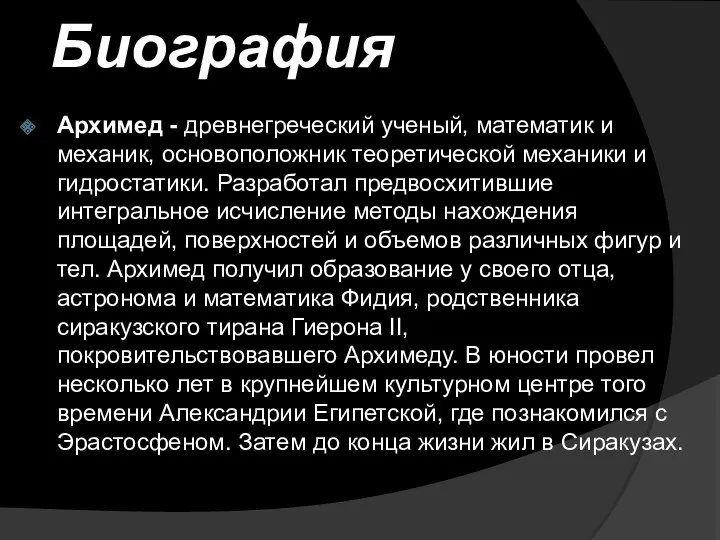 Биография

Архимед - древнегреческий ученый, математик и механик, основоположник теоретической механики и гидростатики. Разработал предвосхитившие интегральное исчисление методы нахождения площадей, поверхностей и объемов различных фигур и тел. Архимед получил образование у своего отца, астронома и математика Фидия, родственника сиракузского тирана Гиерона II, покровительствовавшего Архимеду. В юности провел несколько лет в крупнейшем культурном центре того времени Александрии Египетской, где познакомился с Эрастосфеном. Затем до конца жизни жил в Сиракузах.